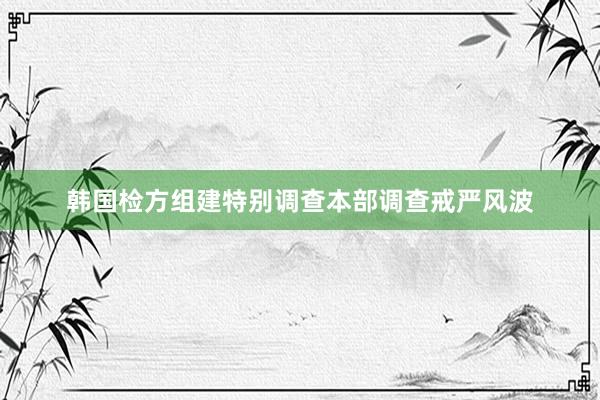 韩国检方组建特别调查本部调查戒严风波